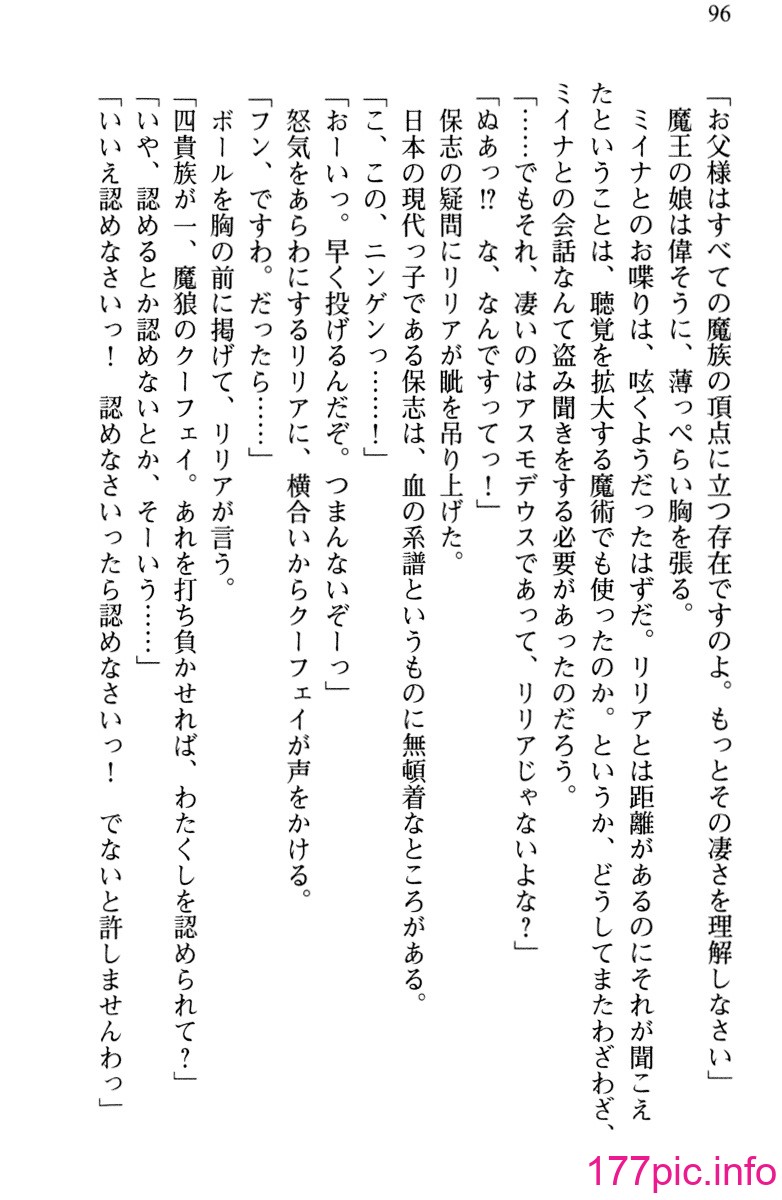 96

「お父様はすべての魔族の頂点に立つ存在ですのよ。もっとその凄さを理解しなさい」
魔王の娘は偉そうに、薄っぺらい胸を張る。
ミイナとのお喋りは、呟くようだったはずだ。リリアとは距離があるのにそれが聞こえたということは、聴覚を拡大する魔術でも使ったのか。というか、どうしてまたわざわざ、ミイナとの会話なんて盗み聞きをする必要があったのだろう。
「……でもそれ、凄いのはアスモデウスであって、リリアじゃないよな？」
「ぬあっ!?　な、なんですってっ！」
保志の疑問にリリアが眦を吊り上げた。
日本の現代っ子である保志は、血の系譜というものに無頓着なところがある。
「こ、この、ニンゲンっ……！」
「おーいっ。早く投げるんだぞ。つまんないぞーっ」
怒気をあらわにするリリアに、横合いからクーフェイが声をかける。
「フン、ですわ。だったら……」
ボールを胸の前に掲げて、リリアが言う。
「四貴族が一、魔狼のクーフェイ。あれを打ち負かせれば、わたくしを認められて？」
「いや、認めるとか認めないとか、そーいう……」
「いいえ認めなさいっ！　認めなさいったら認めなさいっ！　でないと許しませんわっ」

177pic.info